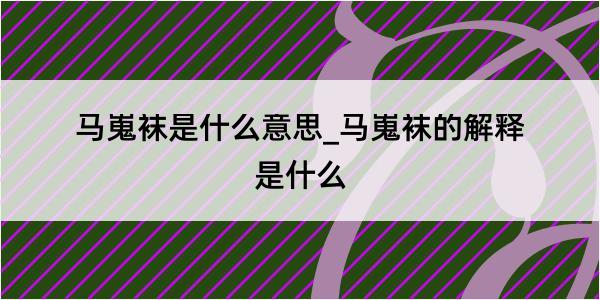 马嵬袜是什么意思_马嵬袜的解释是什么